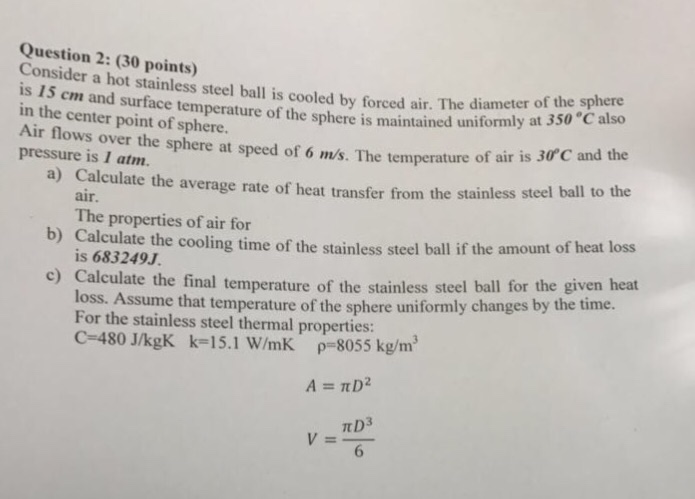 Question 2: (30 points)
Consider a hot stainless steel ball is cooled by forced air. The diameter of the sphere is 15 cm and surface temperature of the sphere is maintained uniformly at 350 °C also in the center point of sphere.
Air flows over the sphere at speed of 6 m/s. The temperature of air is 30°C and the pressure is 1 atm.

a) Calculate the average rate of heat transfer from the stainless steel ball to the air.
The properties of air for
b) Calculate the cooling time of the stainless steel ball if the amount of heat loss is 683249J.
c) Calculate the final temperature of the stainless steel ball for the given heat loss. Assume that temperature of the sphere uniformly changes by the time.
For the stainless steel thermal properties:
C=480 J/kgK k=15.1 W/mK ρ=8055 kg/m$^3$

$A = \pi D^2$

$V = \frac{\pi D^3}{6}$